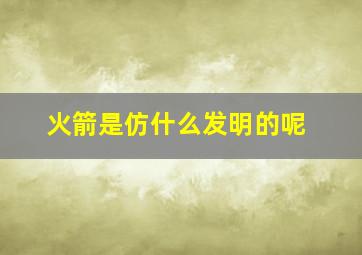 火箭是仿什么发明的呢